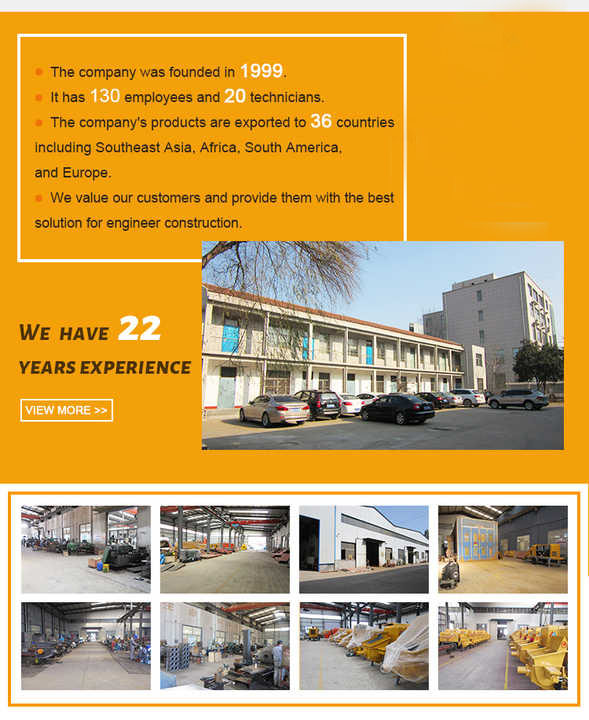 The company was founded in 1999.
It has 130 employees and 20 technicians.
The company's products are exported to 36 countries including Southeast Asia, Africa, South America, and Europe.
We value our customers and provide them with the best solution for engineer construction.

WE HAVE 22
YEARS EXPERIENCE

VIEW MORE >>